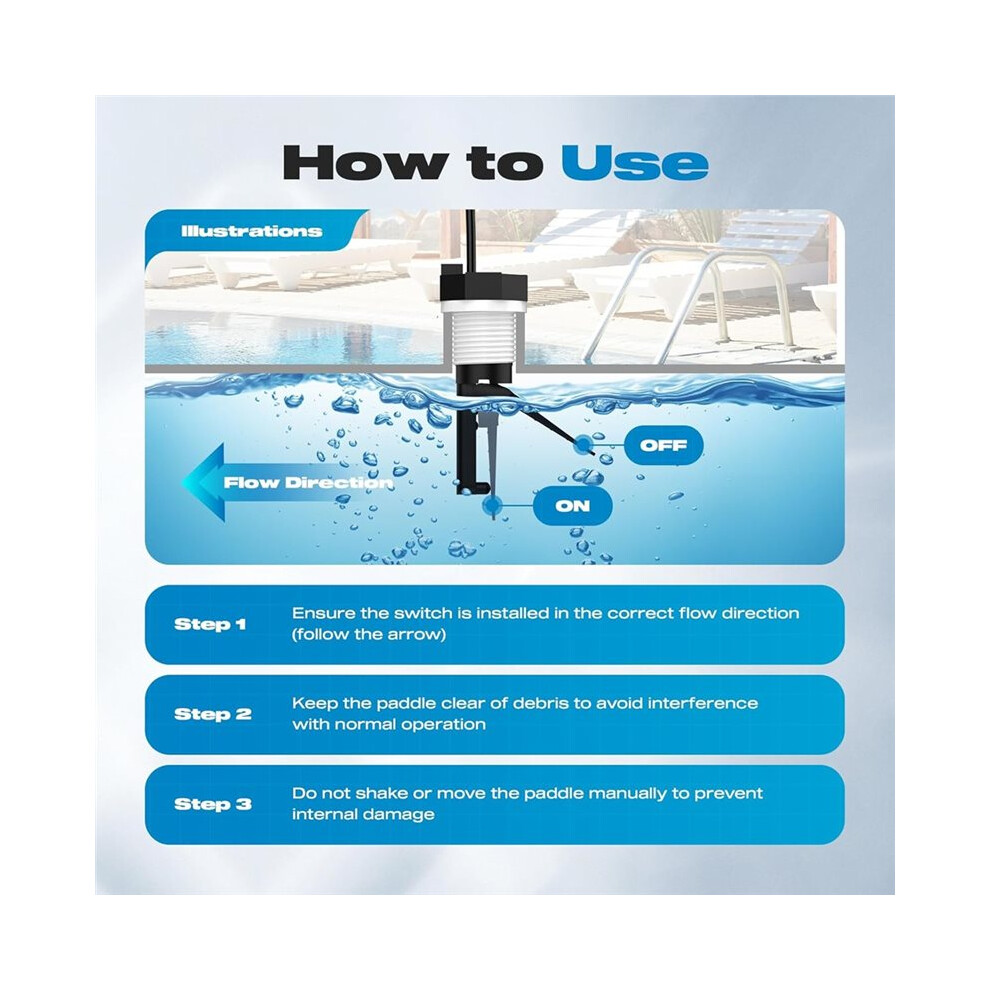 How to Use

Illustrations

OFF

Flow Direction

ON

Step 1
Ensure the switch is installed in the correct flow direction (follow the arrow)

Step 2
Keep the paddle clear of debris to avoid interference with normal operation

Step 3
Do not shake or move the paddle manually to prevent internal damage